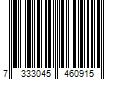 7 333045 460915